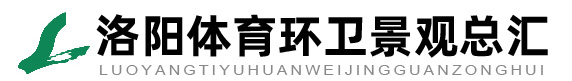 洛阳体育环卫景观总汇
LUOYANGTIYUHUANWEIJINGGUANZONGHUI